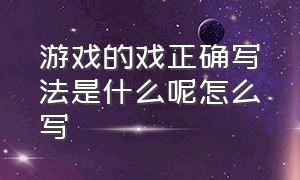 游戏的戏正确写法是什么呢怎么写